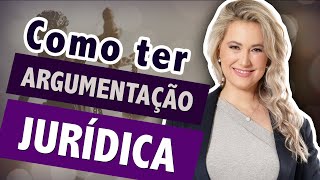 Como ter
ARGUMENTAÇÃO
JURÍDICA